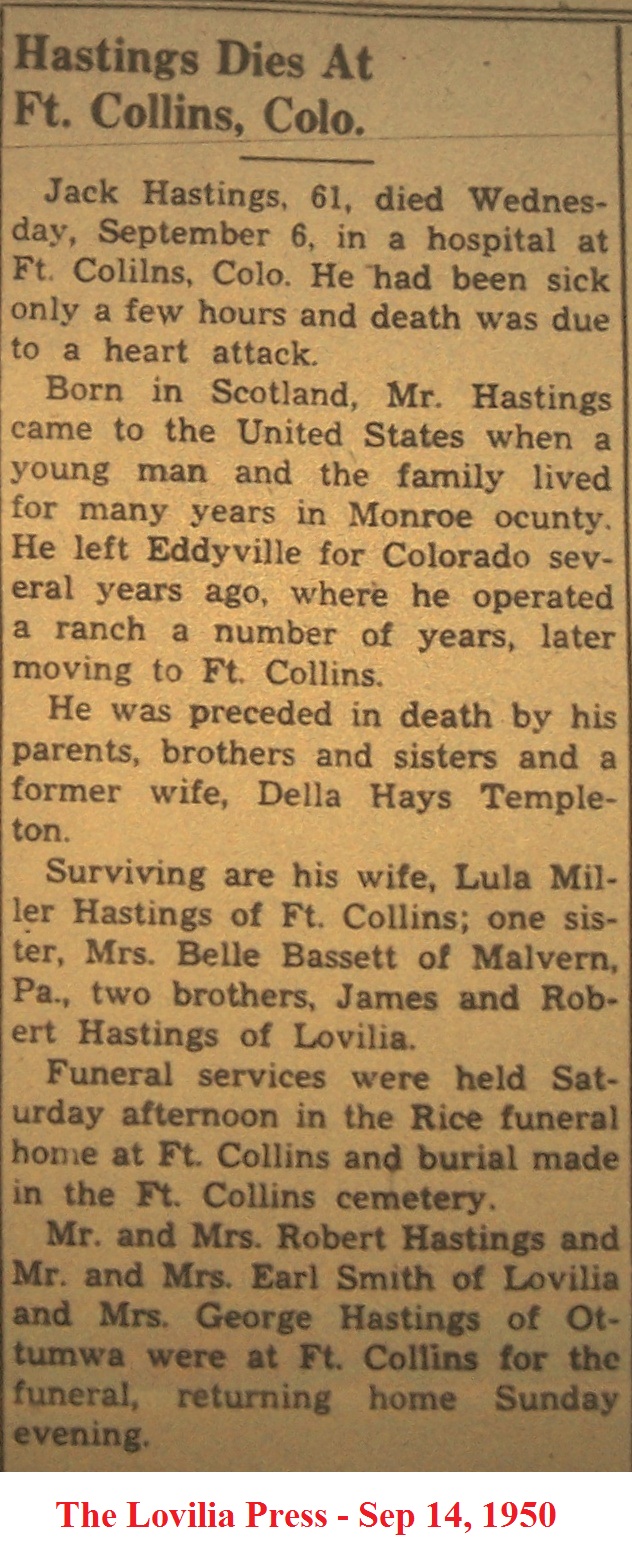 Hastings Dies At Ft. Collins, Colo.

Jack Hastings, 61, died Wednesday, September 6, in a hospital at Ft. Colilns, Colo. He had been sick only a few hours and death was due to a heart attack.

Born in Scotland, Mr. Hastings came to the United States when a young man and the family lived for many years in Monroe ocunty. He left Eddyville for Colorado several years ago, where he operated a ranch a number of years, later moving to Ft. Collins.

He was preceded in death by his parents, brothers and sisters and a former wife, Della Hays Templeton.

Surviving are his wife, Lula Miller Hastings of Ft. Collins; one sister, Mrs. Belle Bassett of Malvern, Pa., two brothers, James and Robert Hastings of Lovilia.

Funeral services were held Saturday afternoon in the Rice funeral home at Ft. Collins and burial made in the Ft. Collins cemetery.

Mr. and Mrs. Robert Hastings and Mr. and Mrs. Earl Smith of Lovilia and Mrs. George Hastings of Ottumwa were at Ft. Collins for the funeral, returning home Sunday evening.

The Lovilia Press - Sep 14, 1950